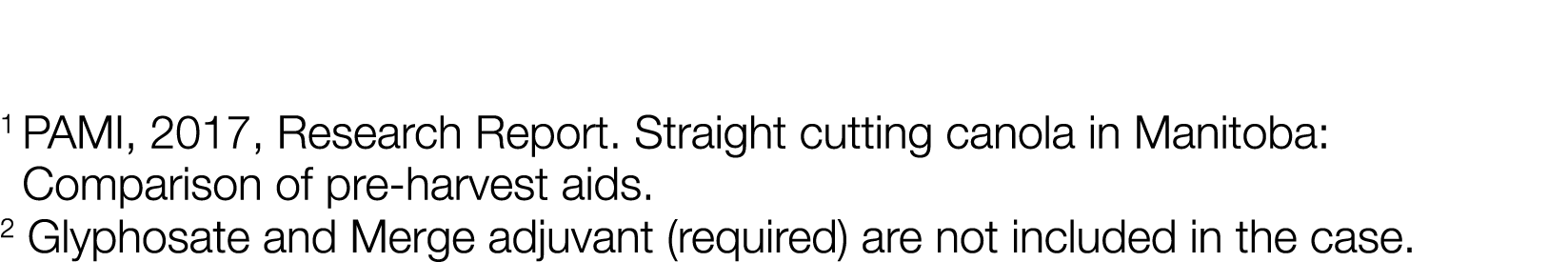 $^1$ PAMI, 2017, Research Report. Straight cutting canola in Manitoba: Comparison of pre-harvest aids.
$^2$ Glyphosate and Merge adjuvant (required) are not included in the case.